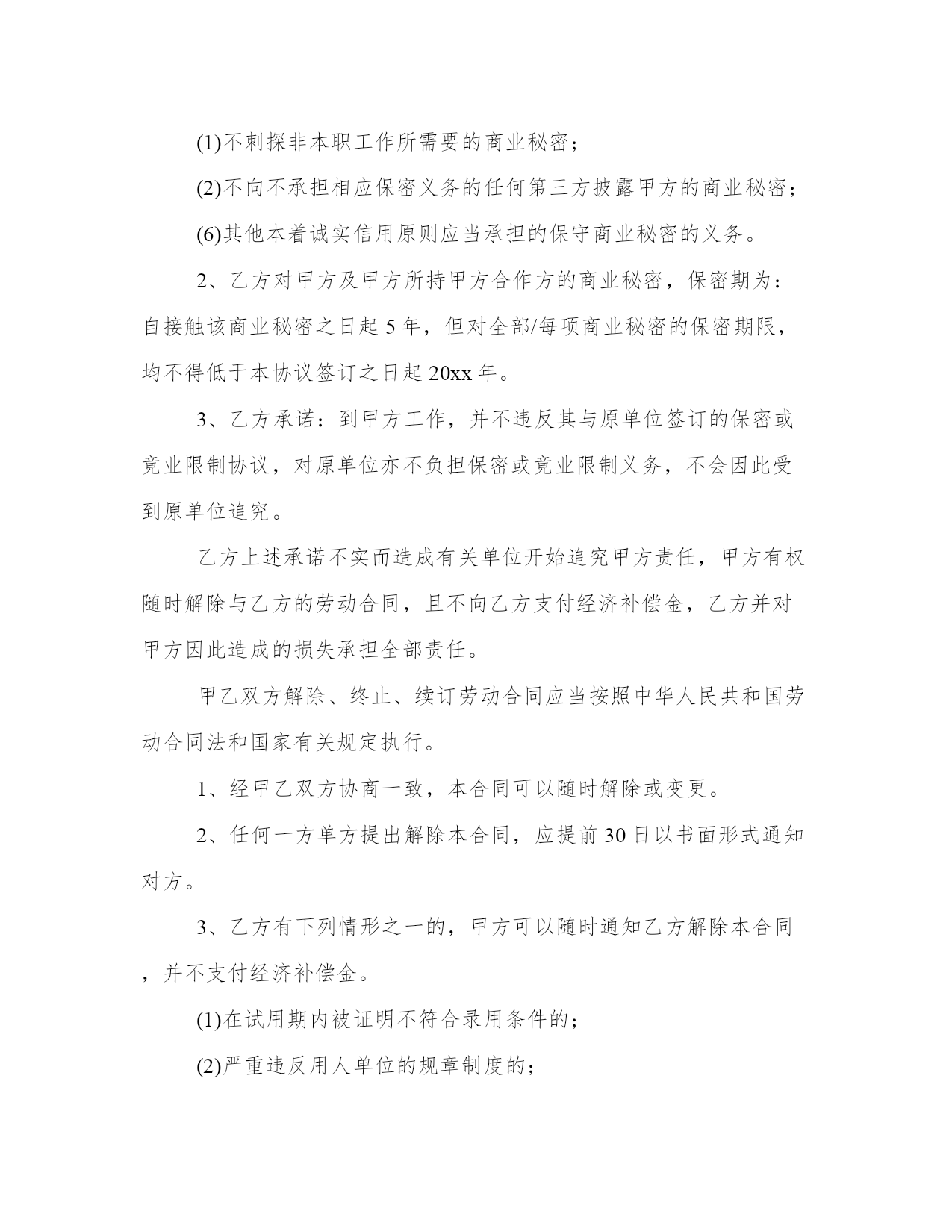 (1)不刺探非本职工作所需要的商业秘密；

(2)不向不承担相应保密义务的任何第三方披露甲方的商业秘密；

(6)其他本着诚实信用原则应当承担的保守商业秘密的义务。

2、乙方对甲方及甲方所持甲方合作方的商业秘密，保密期为：自接触该商业秘密之日起 5 年，但对全部/每项商业秘密的保密期限，均不得低于本协议签订之日起 20xx 年。

3、乙方承诺：到甲方工作，并不违反其与原单位签订的保密或竟业限制协议，对原单位亦不负担保密或竟业限制义务，不会因此受到原单位追究。

乙方上述承诺不实而造成有关单位开始追究甲方责任，甲方有权随时解除与乙方的劳动合同，且不向乙方支付经济补偿金，乙方并对甲方因此造成的损失承担全部责任。

甲乙双方解除、终止、续订劳动合同应当按照中华人民共和国劳动合同法和国家有关规定执行。

1、经甲乙双方协商一致，本合同可以随时解除或变更。

2、任何一方单方提出解除本合同，应提前 30 日以书面形式通知对方。

3、乙方有下列情形之一的，甲方可以随时通知乙方解除本合同，并不支付经济补偿金。

(1)在试用期内被证明不符合录用条件的；

(2)严重违反用人单位的规章制度的；